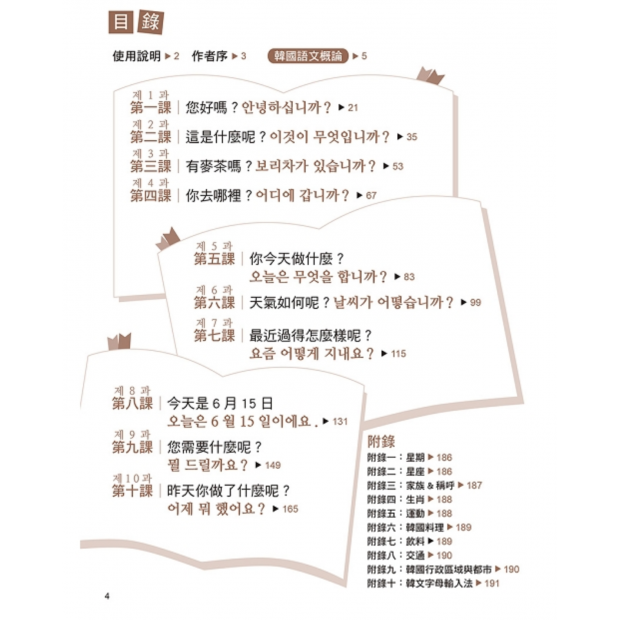 目錄

使用說明 ▶ 2　作者序 ▶ 3　韓國語文概論 ▶ 5

제 1 과
第一課｜您好嗎？안녕하십니까？▶ 21

제 2 과
第二課｜這是什麼呢？이것이 무엇입니까？▶ 35

제 3 과
第三課｜有麥茶嗎？보리차가 있습니까？▶ 53

제 4 과
第四課｜你去哪裡？어디에 갑니까？▶ 67

제 5 과
第五課｜你今天做什麼？
오늘은 무엇을 합니까？▶ 83

제 6 과
第六課｜天氣如何呢？날씨가 어떻습니까？▶ 99

제 7 과
第七課｜最近過得怎麼樣呢？
요즘 어떻게 지내요？▶ 115

제 8 과
第八課｜今天是 6 月 15 日
오늘은 6 월 15 일이에요．▶ 131

제 9 과
第九課｜您需要什麼呢？
뭘 드릴까요？▶ 149

제 10 과
第十課｜昨天你做了什麼呢？
어제 뭐 했어요？▶ 165

附錄
附錄一：星期 ▶ 186
附錄二：星座 ▶ 186
附錄三：家族 & 稱呼 ▶ 187
附錄四：生肖 ▶ 188
附錄五：運動 ▶ 188
附錄六：韓國料理 ▶ 189
附錄七：飲料 ▶ 189
附錄八：交通 ▶ 190
附錄九：韓國行政區域與都市 ▶ 190
附錄十：韓文字母輸入法 ▶ 191

4